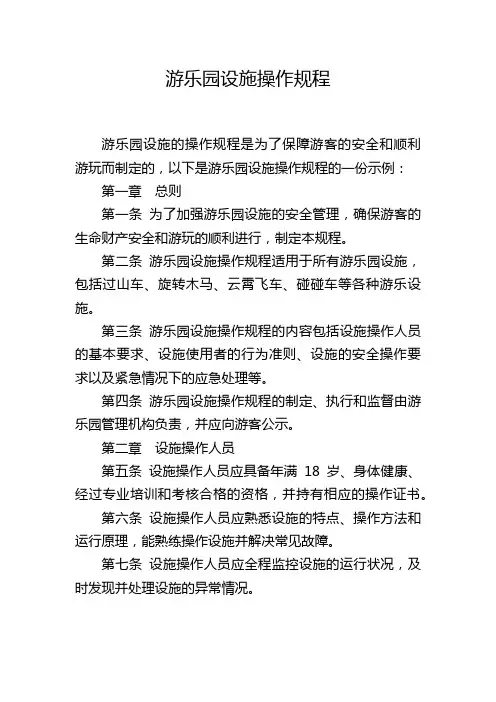 游乐园设施操作规程

游乐园设施的操作规程是为了保障游客的安全和顺利游玩而制定的，以下是游乐园设施操作规程的一份示例：

第一章 总则

第一条 为了加强游乐园设施的安全管理，确保游客的生命财产安全和游玩的顺利进行，制定本规程。

第二条 游乐园设施操作规程适用于所有游乐园设施，包括过山车、旋转木马、云霄飞车、碰碰车等各种游乐设施。

第三条 游乐园设施操作规程的内容包括设施操作人员的基本要求、设施使用者的行为准则、设施的安全操作要求以及紧急情况下的应急处理等。

第四条 游乐园设施操作规程的制定、执行和监督由游乐园管理机构负责，并应向游客公示。

第二章 设施操作人员

第五条 设施操作人员应具备年满 18 岁、身体健康、经过专业培训和考核合格的资格，并持有相应的操作证书。

第六条 设施操作人员应熟悉设施的特点、操作方法和运行原理，能熟练操作设施并解决常见故障。

第七条 设施操作人员应全程监控设施的运行状况，及时发现并处理设施的异常情况。